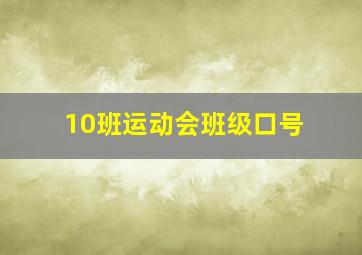 10班运动会班级口号